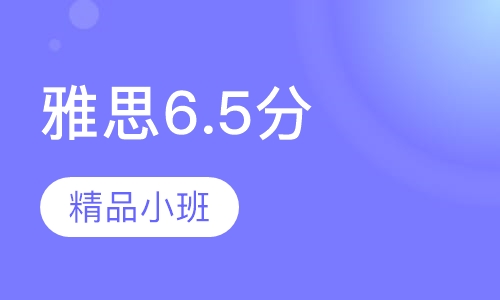 雅思6.5分

精品小班